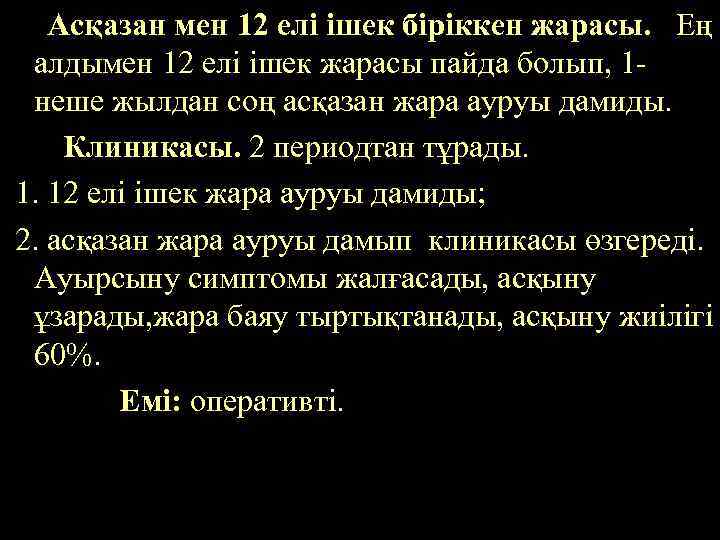 Асқазан мен 12 елі ішек біріккен жарасы. Ең алдымен 12 елі ішек жарасы пайда болып, 1-неше жылдан соң асқазан жара ауруы дамиды.

Клиникасы. 2 периодтан тұрады.

1. 12 елі ішек жара ауруы дамиды;

2. асқазан жара ауруы дамып клиникасы өзгереді. Ауырсыну симптомы жалғасады, асқыну ұзарады,жара баяу тыртықтанады, асқыну жиілігі 60%.

Емі: оперативті.